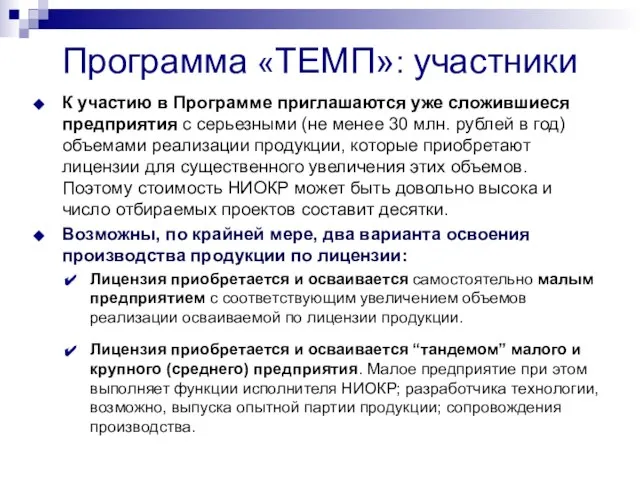 Программа «ТЕМП»: участники

К участию в Программе приглашаются уже сложившиеся предприятия с серьезными (не менее 30 млн. рублей в год) объемами реализации продукции, которые приобретают лицензии для существенного увеличения этих объемов. Поэтому стоимость НИОКР может быть довольно высока и число отбираемых проектов составит десятки.

Возможны, по крайней мере, два варианта освоения производства продукции по лицензии:

Лицензия приобретается и осваивается самостоятельно малым предприятием с соответствующим увеличением объемов реализации осваиваемой по лицензии продукции.

Лицензия приобретается и осваивается “тандемом” малого и крупного (среднего) предприятия. Малое предприятие при этом выполняет функции исполнителя НИОКР; разработчика технологии, возможно, выпуска опытной партии продукции; сопровождения производства.